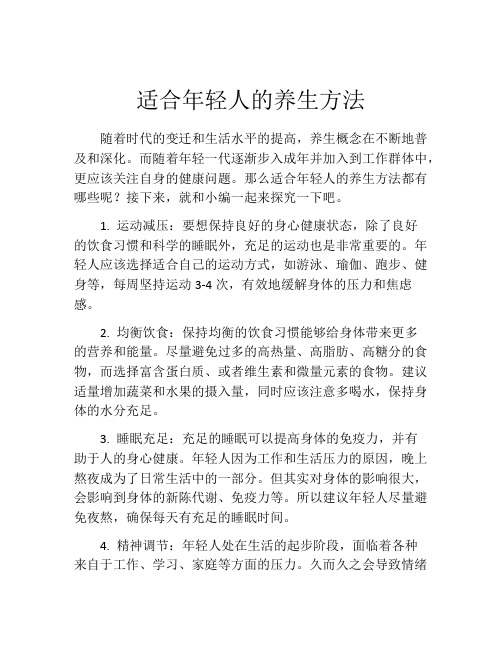 适合年轻人的养生方法

随着时代的变迁和生活水平的提高，养生概念在不断地普及和深化。而随着年轻一代逐渐步入成年并加入到工作群体中，更应该关注自身的健康问题。那么适合年轻人的养生方法都有哪些呢？接下来，就和小编一起来探究一下吧。

1. 运动减压：要想保持良好的身心健康状态，除了良好的饮食习惯和科学的睡眠外，充足的运动也是非常重要的。年轻人应该选择适合自己的运动方式，如游泳、瑜伽、跑步、健身等，每周坚持运动 3-4 次，有效地缓解身体的压力和焦虑感。

2. 均衡饮食：保持均衡的饮食习惯能够给身体带来更多的营养和能量。尽量避免过多的高热量、高脂肪、高糖分的食物，而选择富含蛋白质、或者维生素和微量元素的食物。建议适量增加蔬菜和水果的摄入量，同时应该注意多喝水，保持身体的水分充足。

3. 睡眠充足：充足的睡眠可以提高身体的免疫力，并有助于人的身心健康。年轻人因为工作和生活压力的原因，晚上熬夜成为了日常生活中的一部分。但其实对身体的影响很大，会影响到身体的新陈代谢、免疫力等。所以建议年轻人尽量避免夜熬，确保每天有充足的睡眠时间。

4. 精神调节：年轻人处在生活的起步阶段，面临着各种来自于工作、学习、家庭等方面的压力。久而久之会导致情绪